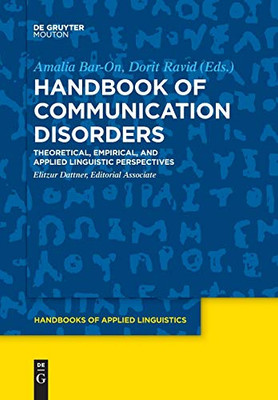 DE GRUYTER
MOUTON

Amalia Bar-On, Dorit Ravid (Eds.)

HANDBOOK OF COMMUNICATION DISORDERS

THEORETICAL, EMPIRICAL, AND APPLIED LINGUISTIC PERSPECTIVES

Elitzur Dattner, Editorial Associate

HANDBOOKS OF APPLIED LINGUISTICS

DE
G